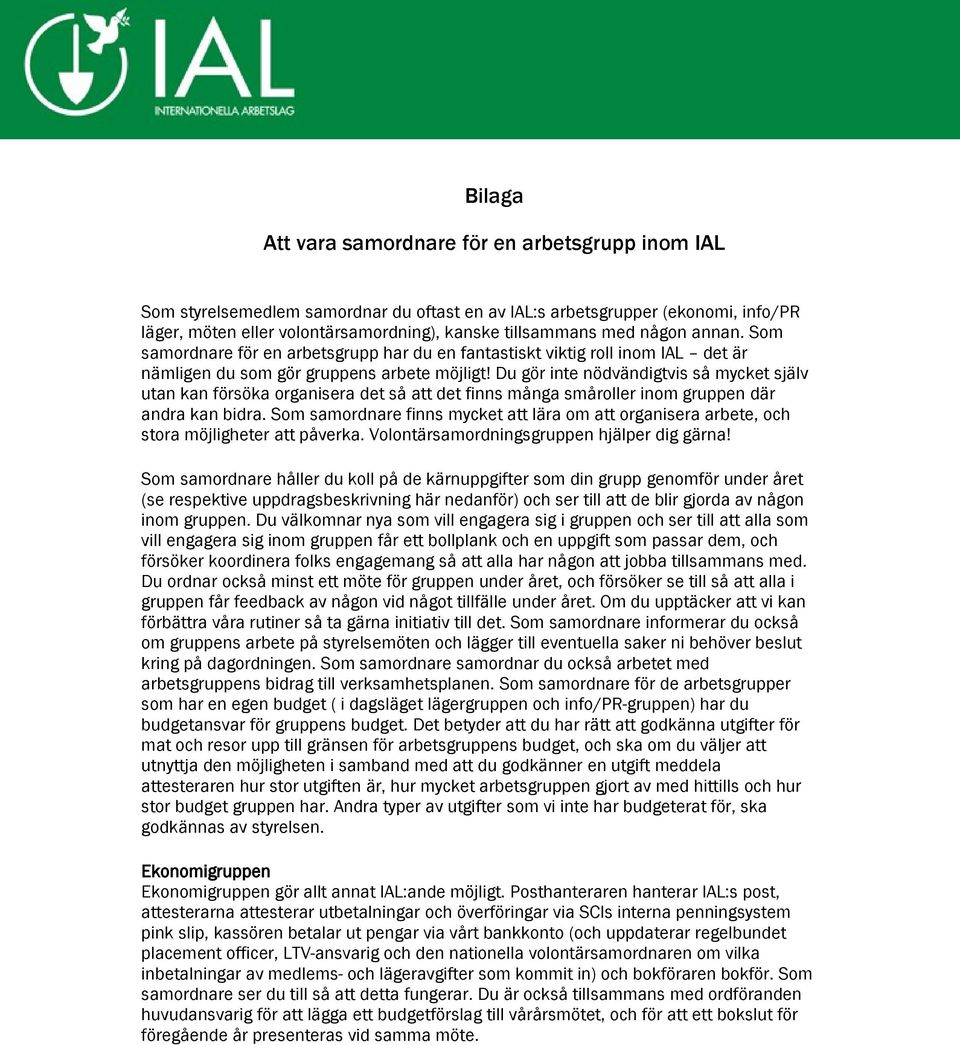 IAL
INTERNATIONELLA ARBETSLAG

Bilaga

Att vara samordnare för en arbetsgrupp inom IAL

Som styrelsemedlem samordnar du oftast en av IAL:s arbetsgrupper (ekonomi, info/PR läger, möten eller volontärsamordning), kanske tillsammans med någon annan. Som samordnare för en arbetsgrupp har du en fantastiskt viktig roll inom IAL – det är nämligen du som gör gruppens arbete möjligt! Du gör inte nödvändigtvis så mycket själv utan kan försöka organisera det så att det finns många småroller inom gruppen där andra kan bidra. Som samordnare finns mycket att lära om att organisera arbete, och stora möjligheter att påverka. Volontärsamordningsgruppen hjälper dig gärna!

Som samordnare håller du koll på de kärnuppgifter som din grupp genomför under året (se respektive uppdragsbeskrivning här nedanför) och ser till att de blir gjorda av någon inom gruppen. Du välkomnar nya som vill engagera sig i gruppen och ser till att alla som vill engagera sig inom gruppen får ett bollplank och en uppgift som passar dem, och försöker koordinera folks engagemang så att alla har någon att jobba tillsammans med. Du ordnar också minst ett möte för gruppen under året, och försöker se till så att alla i gruppen får feedback av någon vid något tillfälle under året. Om du upptäcker att vi kan förbättra våra rutiner så ta gärna initiativ till det. Som samordnare informerar du också om gruppens arbete på styrelsemöten och lägger till eventuella saker ni behöver beslut kring på dagordningen. Som samordnare samordnar du också arbetet med arbetsgruppens bidrag till verksamhetsplanen. Som samordnare för de arbetsgrupper som har en egen budget ( i dagsläget lägergruppen och info/PR-gruppen) har du budgetansvar för gruppens budget. Det betyder att du har rätt att godkänna utgifter för mat och resor upp till gränsen för arbetsgruppens budget, och ska om du väljer att utnyttja den möjligheten i samband med att du godkänner en utgift meddela attesteraren hur stor utgiften är, hur mycket arbetsgruppen gjort av med hittills och hur stor budget gruppen har. Andra typer av utgifter som vi inte har budgeterat för, ska godkännas av styrelsen.

Ekonomigruppen
Ekonomigruppen gör allt annat IAL:ande möjligt. Posthanteraren hanterar IAL:s post, attesterarna attesterar utbetalningar och överföringar via SCIs interna penningsystem pink slip, kassören betalar ut pengar via vårt bankkonto (och uppdaterar regelbundet placement officer, LTV-ansvarig och den nationella volontärsamordnaren om vilka inbetalningar av medlems- och lägeravgifter som kommit in) och bokföraren bokför. Som samordnare ser du till så att detta fungerar. Du är också tillsammans med ordföranden huvudansvarig för att lägga ett budgetförslag till vårårsmötet, och för att ett bokslut för föregående år presenteras vid samma möte.